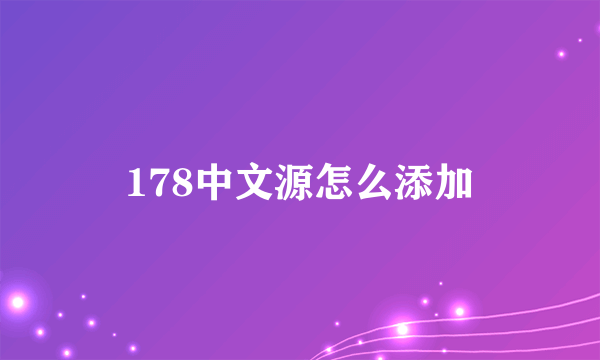 178中文源怎么添加